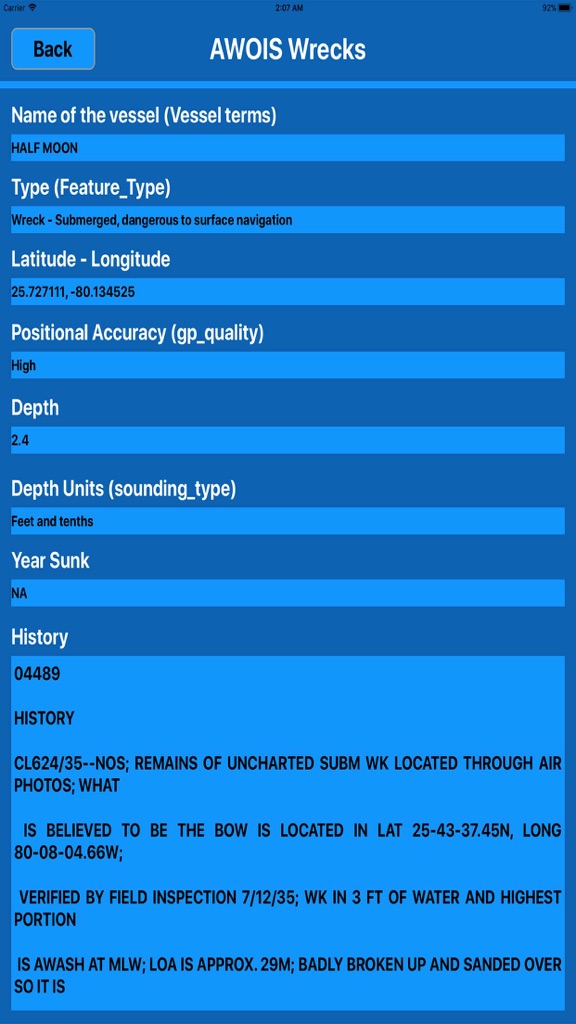 Carrier 2:07 AM 92%

Back

AWOIS Wrecks

Name of the vessel (Vessel terms)

HALF MOON

Type (Feature_Type)

Wreck - Submerged, dangerous to surface navigation

Latitude - Longitude

25.727111, -80.134525

Positional Accuracy (gp_quality)

High

Depth

2.4

Depth Units (sounding_type)

Feet and tenths

Year Sunk

NA

History

04489

HISTORY

CL624/35--NOS; REMAINS OF UNCHARTED SUBM WK LOCATED THROUGH AIR PHOTOS; WHAT

IS BELIEVED TO BE THE BOW IS LOCATED IN LAT 25-43-37.45N, LONG 80-08-04.66W;

VERIFIED BY FIELD INSPECTION 7/12/35; WK IN 3 FT OF WATER AND HIGHEST PORTION

IS AWASH AT MLW; LOA IS APPROX. 29M; BADLY BROKEN UP AND SANDED OVER SO IT IS